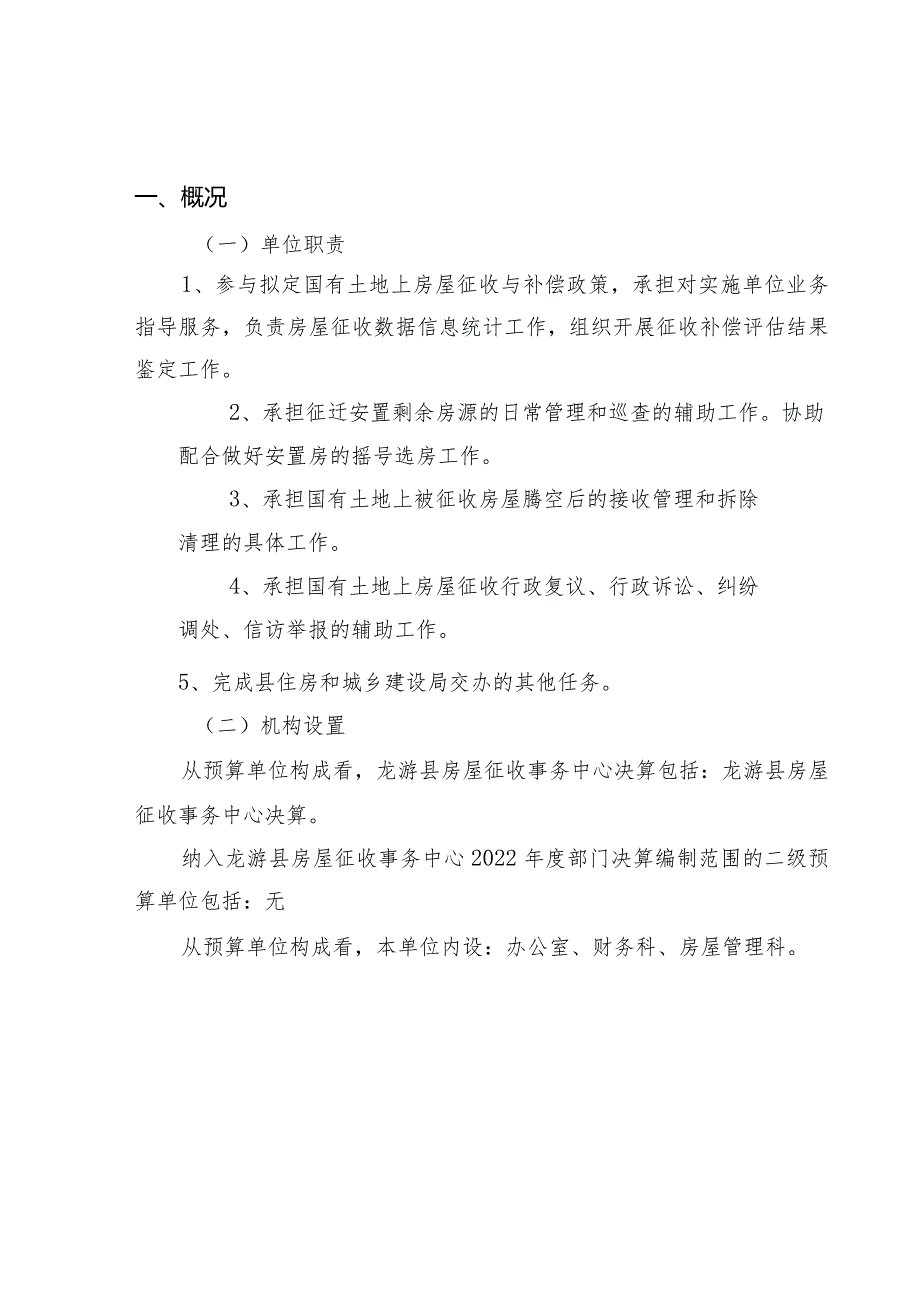 一、概况

（一）单位职责

1、参与拟定国有土地上房屋征收与补偿政策，承担对实施单位业务指导服务，负责房屋征收数据信息统计工作，组织开展征收补偿评估结果鉴定工作。

2、承担征迁安置剩余房源的日常管理和巡查的辅助工作。协助配合做好安置房的摇号选房工作。

3、承担国有土地上被征收房屋腾空后的接收管理和拆除清理的具体工作。

4、承担国有土地上房屋征收行政复议、行政诉讼、纠纷调处、信访举报的辅助工作。

5、完成县住房和城乡建设局交办的其他任务。

（二）机构设置

从预算单位构成看，龙游县房屋征收事务中心决算包括：龙游县房屋征收事务中心决算。

纳入龙游县房屋征收事务中心2022年度部门决算编制范围的二级预算单位包括：无

从预算单位构成看，本单位内设：办公室、财务科、房屋管理科。